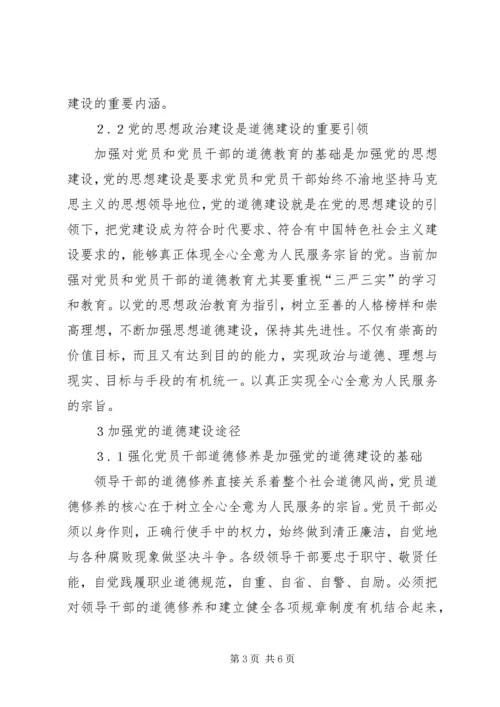 建设的重要内涵。

2．2党的思想政治建设是道德建设的重要引领

加强对党员和党员干部的道德教育的基础是加强党的思想建设，党的思想建设是要求党员和党员干部始终不渝地坚持马克思主义的思想领导地位，党的道德建设就是在党的思想建设的引领下，把党建设成为符合时代要求、符合有中国特色社会主义建设要求的，能够真正体现全心全意为人民服务宗旨的党。当前加强对党员和党员干部的道德教育尤其要重视“三严三实”的学习和教育。以党的思想政治教育为指引，树立至善的人格榜样和崇高理想，不断加强思想道德建设，保持其先进性。不仅有崇高的价值目标，而且又有达到目的的能力，实现政治与道德、理想与现实、目标与手段的有机统一。以真正实现全心全意为人民服务的宗旨。

3加强党的道德建设途径

3．1强化党员干部道德修养是加强党的道德建设的基础

领导干部的道德修养直接关系着整个社会道德风尚，党员道德修养的核心在于树立全心全意为人民服务的宗旨。党员干部必须以身作则，正确行使手中的权力，始终做到清正廉洁，自觉地与各种腐败现象做坚决斗争。各级领导干部要忠于职守、敬贤任能，自觉践履职业道德规范，自重、自省、自警、自励。必须把对领导干部的道德修养和建立健全各项规章制度有机结合起来，

第3页 共6页